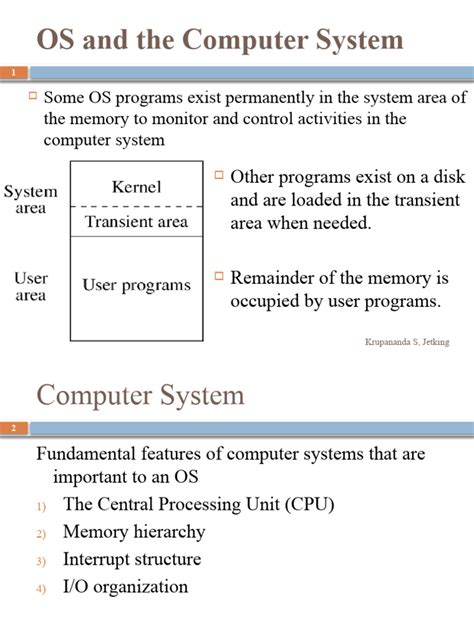 OS and the Computer System

1

Some OS programs exist permanently in the system area of the memory to monitor and control activities in the computer system

System area

Kernel

Transient area

User area

User programs

Other programs exist on a disk and are loaded in the transient area when needed.

Remainder of the memory is occupied by user programs.

Krupananda S, Jetking

Computer System

2

Fundamental features of computer systems that are important to an OS

1) The Central Processing Unit (CPU)

2) Memory hierarchy

3) Interrupt structure

4) I/O organization